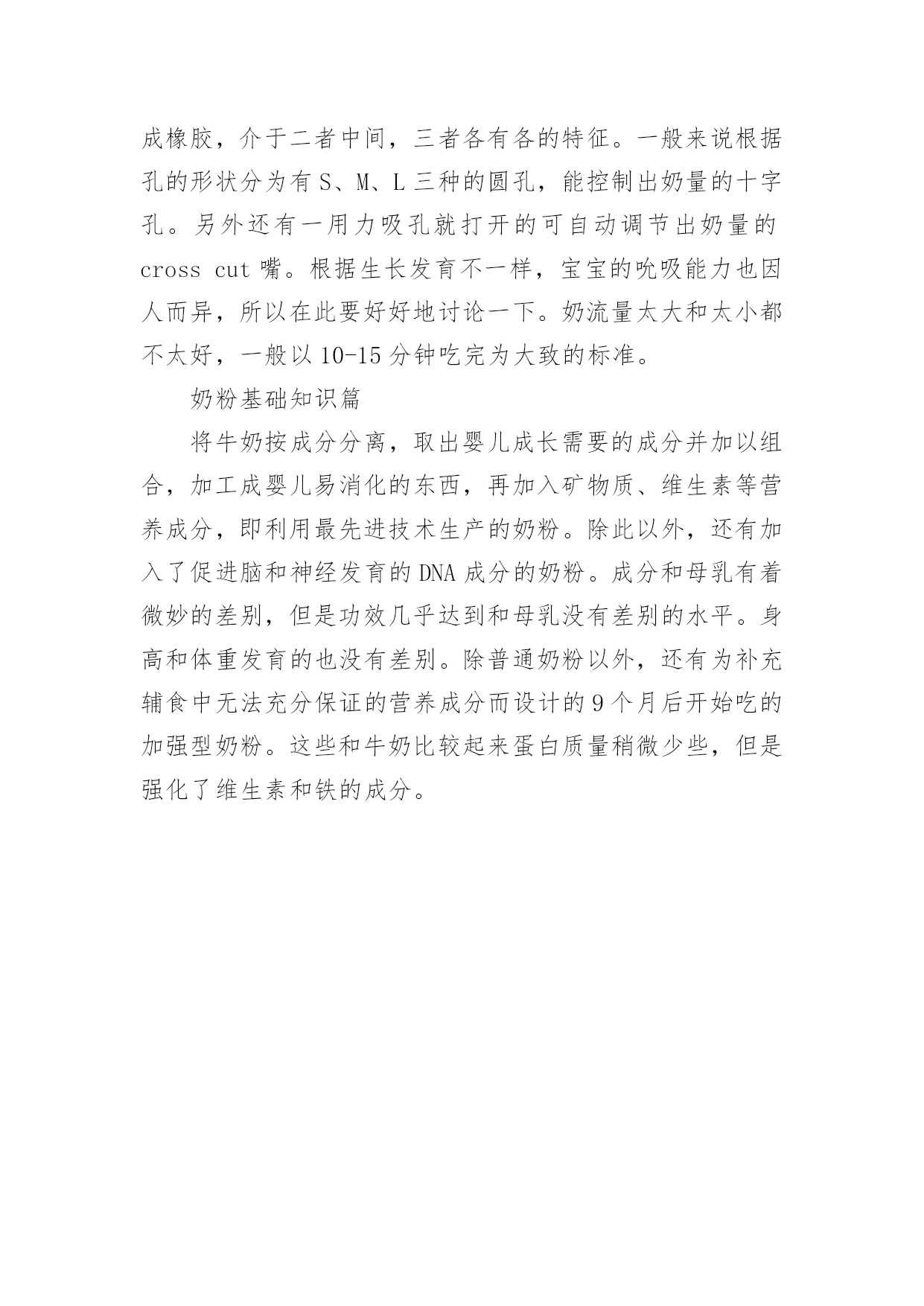 成橡胶，介于二者中间，三者各有各的特征。一般来说根据孔的形状分为有 S、M、L 三种的圆孔，能控制出奶量的十字孔。另外还有一用力吸孔就打开的可自动调节出奶量的 cross cut 嘴。根据生长发育不一样，宝宝的吮吸能力也因人而异，所以在此要好好地讨论一下。奶流量太大和太小都不太好，一般以 10-15 分钟吃完为大致的标准。

奶粉基础知识篇

将牛奶按成分分离，取出婴儿成长需要的成分并加以组合，加工成婴儿易消化的东西，再加入矿物质、维生素等营养成分，即利用最先进技术生产的奶粉。除此以外，还有加入了促进脑和神经发育的 DNA 成分的奶粉。成分和母乳有着微妙的差别，但是功效几乎达到和母乳没有差别的水平。身高和体重发育的也没有差别。除普通奶粉以外，还有为补充辅食中无法充分保证的营养成分而设计的 9 个月后开始吃的加强型奶粉。这些和牛奶比较起来蛋白质量稍微少些，但是强化了维生素和铁的成分。